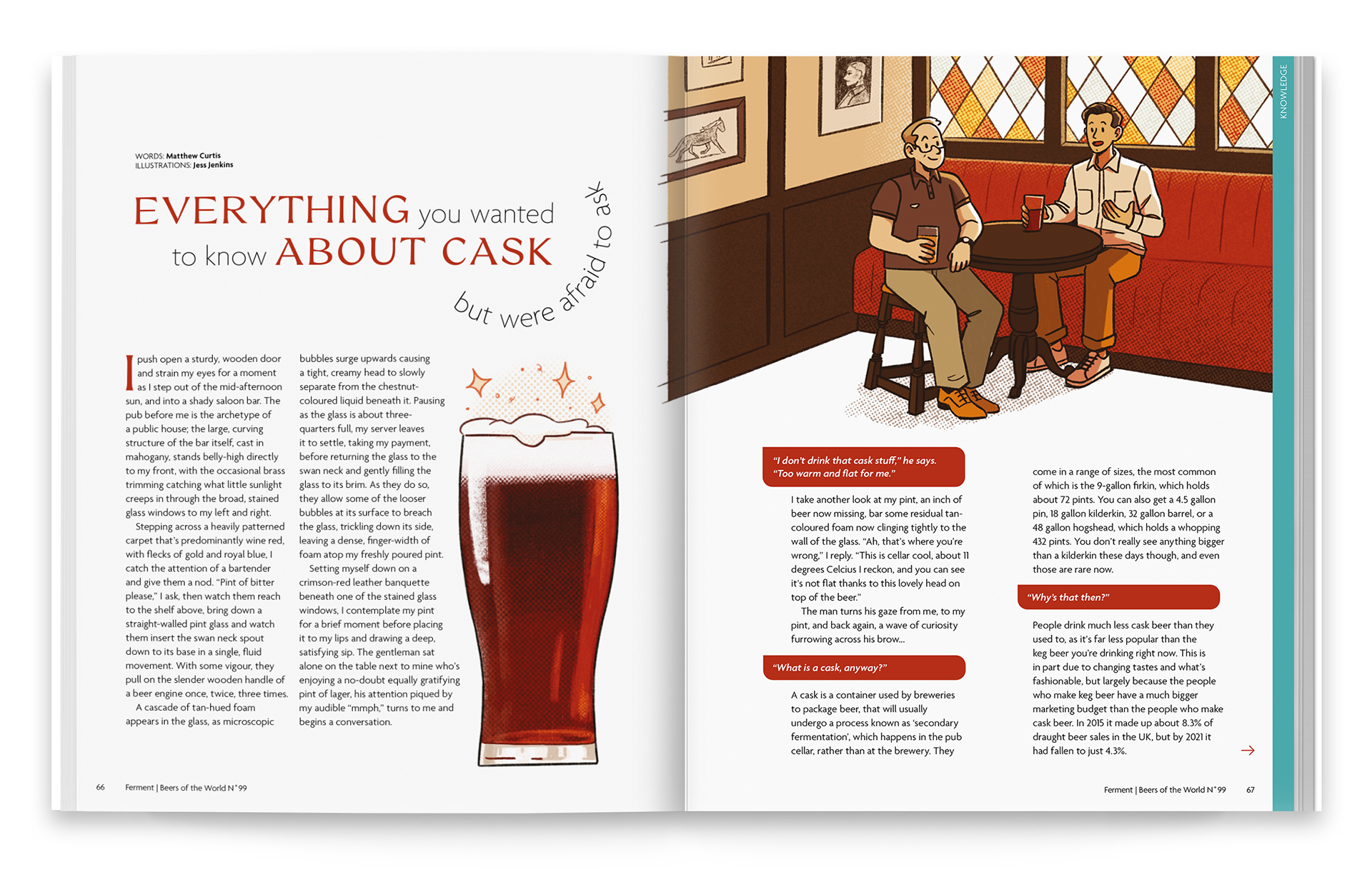 WORDS: Matthew Curtis
ILLUSTRATIONS: Jess Jenkins

EVERYTHING you wanted to know ABOUT CASK but were afraid to ask

I push open a sturdy, wooden door and strain my eyes for a moment as I step out of the mid-afternoon sun, and into a shady saloon bar. The pub before me is the archetype of a public house; the large, curving structure of the bar itself, cast in mahogany, stands belly-high directly to my front, with the occasional brass trimming catching what little sunlight creeps in through the broad, stained glass windows to my left and right.

Stepping across a heavily patterned carpet that's predominantly wine red, with flecks of gold and royal blue, I catch the attention of a bartender and give them a nod. "Pint of bitter please," I ask, then watch them reach to the shelf above, bring down a straight-walled pint glass and watch them insert the swan neck spout down to its base in a single, fluid movement. With some vigour, they pull on the slender wooden handle of a beer engine once, twice, three times.

A cascade of tan-hued foam appears in the glass, as microscopic bubbles surge upwards causing a tight, creamy head to slowly separate from the chestnut-coloured liquid beneath it. Pausing as the glass is about three-quarters full, my server leaves it to settle, taking my payment, before returning the glass to the swan neck and gently filling the glass to its brim. As they do so, they allow some of the looser bubbles at its surface to breach the glass, trickling down its side, leaving a dense, finger-width of foam atop my freshly poured pint.

Setting myself down on a crimson-red leather banquette beneath one of the stained glass windows, I contemplate my pint for a brief moment before placing it to my lips and drawing a deep, satisfying sip. The gentleman sat alone on the table next to mine who's enjoying a no-doubt equally gratifying pint of lager, his attention piqued by my audible "mmph," turns to me and begins a conversation.

66 Ferment | Beers of the World N°99

KNOWLEDGE

"I don't drink that cask stuff," he says. "Too warm and flat for me."

I take another look at my pint, an inch of beer now missing, bar some residual tan-coloured foam now clinging tightly to the wall of the glass. "Ah, that's where you're wrong," I reply. "This is cellar cool, about 11 degrees Celcius I reckon, and you can see it's not flat thanks to this lovely head on top of the beer."

The man turns his gaze from me, to my pint, and back again, a wave of curiosity furrowing across his brow...

"What is a cask, anyway?"

A cask is a container used by breweries to package beer, that will usually undergo a process known as 'secondary fermentation', which happens in the pub cellar, rather than at the brewery. They come in a range of sizes, the most common of which is the 9-gallon firkin, which holds about 72 pints. You can also get a 4.5 gallon pin, 18 gallon kilderkin, 32 gallon barrel, or a 48 gallon hogshead, which holds a whopping 432 pints. You don't really see anything bigger than a kilderkin these days though, and even those are rare now.

"Why's that then?"

People drink much less cask beer than they used to, as it's far less popular than the keg beer you're drinking right now. This is in part due to changing tastes and what's fashionable, but largely because the people who make keg beer have a much bigger marketing budget than the people who make cask beer. In 2015 it made up about 8.3% of draught beer sales in the UK, but by 2021 it had fallen to just 4.3%.

→

Ferment | Beers of the World N°99 67